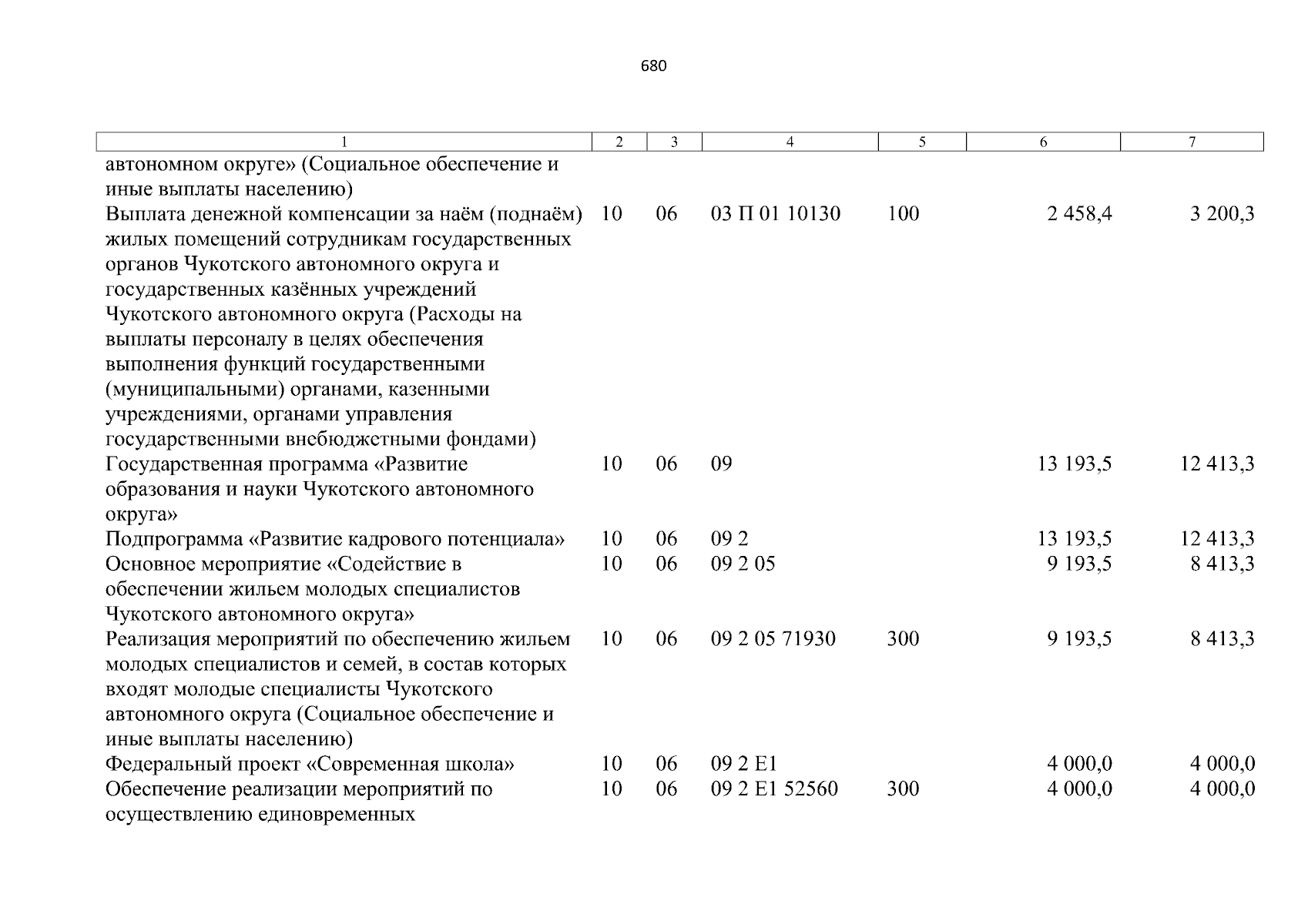 680

| 1 | 2 | 3 | 4 | 5 | 6 | 7 |
|---|---|---|---|---|---|---|
| автономном округе» (Социальное обеспечение и иные выплаты населению) | | | | | | |
| Выплата денежной компенсации за наём (поднаём) жилых помещений сотрудникам государственных органов Чукотского автономного округа и государственных казённых учреждений Чукотского автономного округа (Расходы на выплаты персоналу в целях обеспечения выполнения функций государственными (муниципальными) органами, казенными учреждениями, органами управления государственными внебюджетными фондами) | 10 | 06 | 03 П 01 10130 | 100 | 2 458,4 | 3 200,3 |
| Государственная программа «Развитие образования и науки Чукотского автономного округа» | 10 | 06 | 09 | | 13 193,5 | 12 413,3 |
| Подпрограмма «Развитие кадрового потенциала» | 10 | 06 | 09 2 | | 13 193,5 | 12 413,3 |
| Основное мероприятие «Содействие в обеспечении жильем молодых специалистов Чукотского автономного округа» | 10 | 06 | 09 2 05 | | 9 193,5 | 8 413,3 |
| Реализация мероприятий по обеспечению жильем молодых специалистов и семей, в состав которых входят молодые специалисты Чукотского автономного округа (Социальное обеспечение и иные выплаты населению) | 10 | 06 | 09 2 05 71930 | 300 | 9 193,5 | 8 413,3 |
| Федеральный проект «Современная школа» | 10 | 06 | 09 2 E1 | | 4 000,0 | 4 000,0 |
| Обеспечение реализации мероприятий по осуществлению единовременных | 10 | 06 | 09 2 E1 52560 | 300 | 4 000,0 | 4 000,0 |